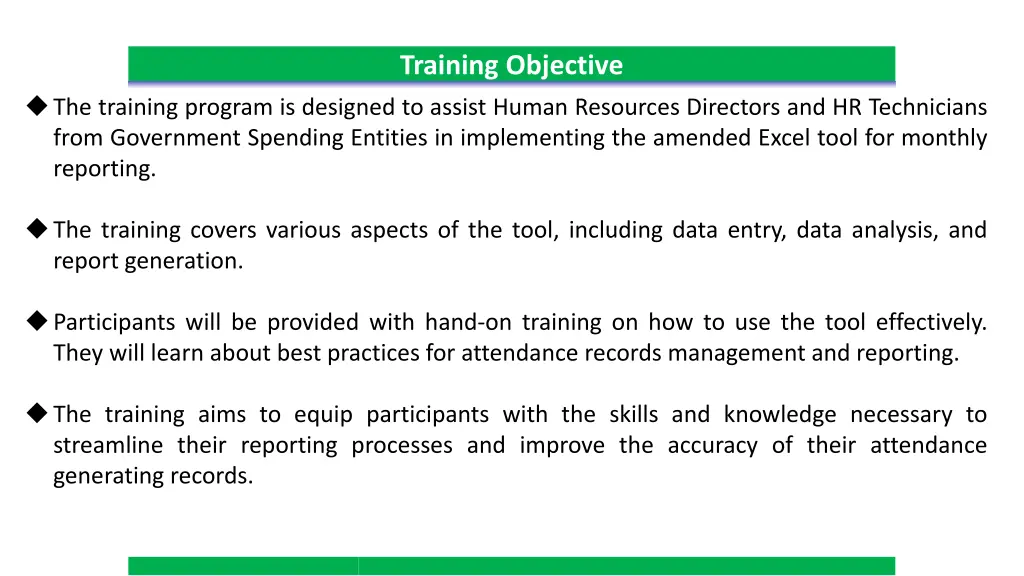 Training Objective

◆ The training program is designed to assist Human Resources Directors and HR Technicians from Government Spending Entities in implementing the amended Excel tool for monthly reporting.

◆ The training covers various aspects of the tool, including data entry, data analysis, and report generation.

◆ Participants will be provided with hand-on training on how to use the tool effectively. They will learn about best practices for attendance records management and reporting.

◆ The training aims to equip participants with the skills and knowledge necessary to streamline their reporting processes and improve the accuracy of their attendance generating records.